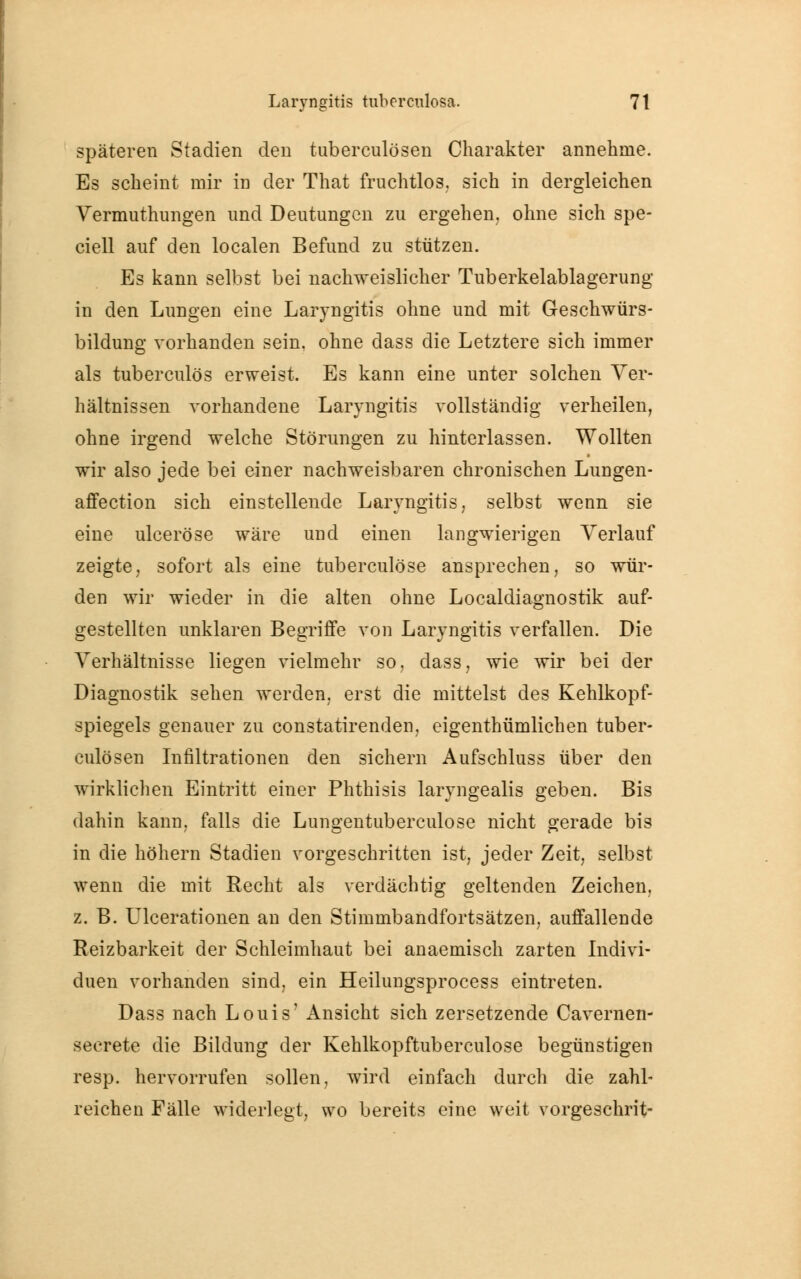 Laryngitis tuberculosa. 71

späteren Stadien den tuberculösen Charakter annehme. Es scheint mir in der That fruchtlos, sich in dergleichen Vermuthungen und Deutungen zu ergehen, ohne sich speciell auf den localen Befund zu stützen.

Es kann selbst bei nachweislicher Tuberkelablagerung in den Lungen eine Laryngitis ohne und mit Geschwürsbildung vorhanden sein, ohne dass die Letztere sich immer als tuberculös erweist. Es kann eine unter solchen Verhältnissen vorhandene Laryngitis vollständig verheilen, ohne irgend welche Störungen zu hinterlassen. Wollten wir also jede bei einer nachweisbaren chronischen Lungenaffection sich einstellende Laryngitis, selbst wenn sie eine ulceröse wäre und einen langwierigen Verlauf zeigte, sofort als eine tuberculöse ansprechen, so würden wir wieder in die alten ohne Localdiagnostik aufgestellten unklaren Begriffe von Laryngitis verfallen. Die Verhältnisse liegen vielmehr so, dass, wie wir bei der Diagnostik sehen werden, erst die mittelst des Kehlkopfspiegels genauer zu constatirenden, eigenthümlichen tuberculösen Infiltrationen den sichern Aufschluss über den wirklichen Eintritt einer Phthisis laryngealis geben. Bis dahin kann, falls die Lungentuberculose nicht gerade bis in die höhern Stadien vorgeschritten ist, jeder Zeit, selbst wenn die mit Recht als verdächtig geltenden Zeichen, z. B. Ulcerationen an den Stimmbandfortsätzen, auffallende Reizbarkeit der Schleimhaut bei anaemisch zarten Individuen vorhanden sind, ein Heilungsprocess eintreten.

Dass nach Louis' Ansicht sich zersetzende Cavernensecrete die Bildung der Kehlkopftuberculose begünstigen resp. hervorrufen sollen, wird einfach durch die zahlreichen Fälle widerlegt, wo bereits eine weit vorgeschrit-